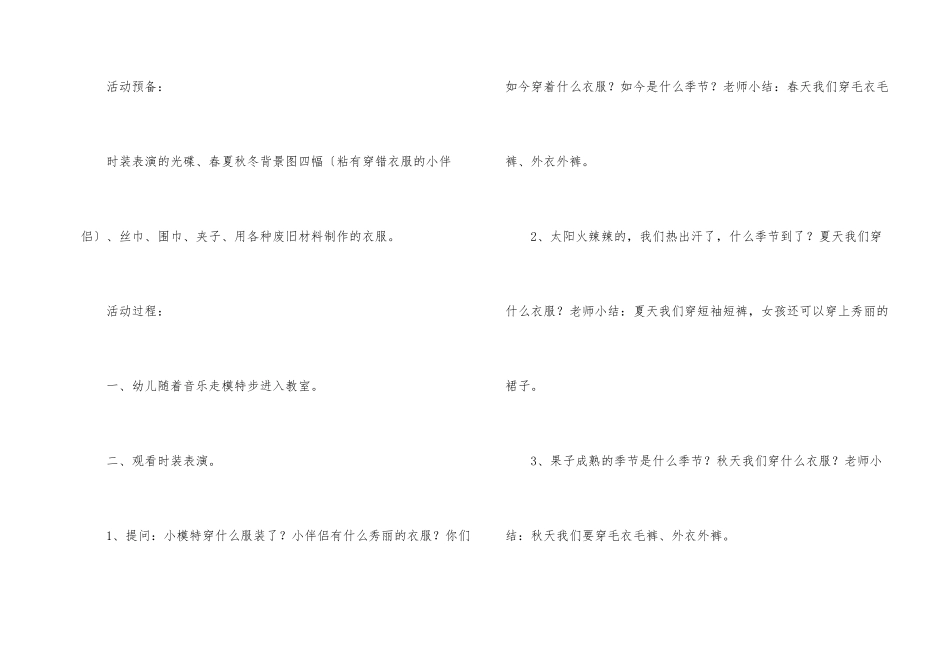 活动预备：

时装表演的光碟、春夏秋冬背景图四幅〔粘有穿错衣服的小伴侣〕、丝巾、围巾、夹子、用各种废旧材料制作的衣服。

活动过程：

一、幼儿随着音乐走模特步进入教室。

二、观看时装表演。

1、提问：小模特穿什么服装了？小伴侣有什么秀丽的衣服？你们如今穿着什么衣服？如今是什么季节？老师小结：春天我们穿毛衣毛裤、外衣外裤。

2、太阳火辣辣的，我们热出汗了，什么季节到了？夏天我们穿什么衣服？老师小结：夏天我们穿短袖短裤，女孩还可以穿上秀丽的裙子。

3、果子成熟的季节是什么季节？秋天我们穿什么衣服？老师小结：秋天我们要穿毛衣毛裤、外衣外裤。